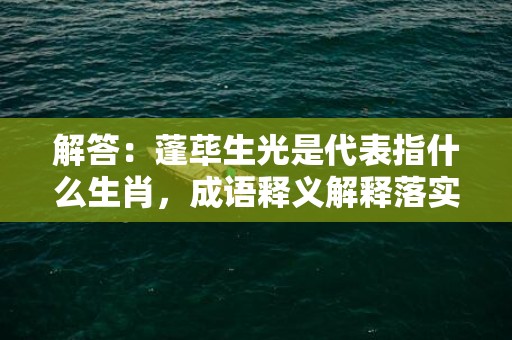 解答：蓬荜生光是代表指什么生肖，成语释义解释落实